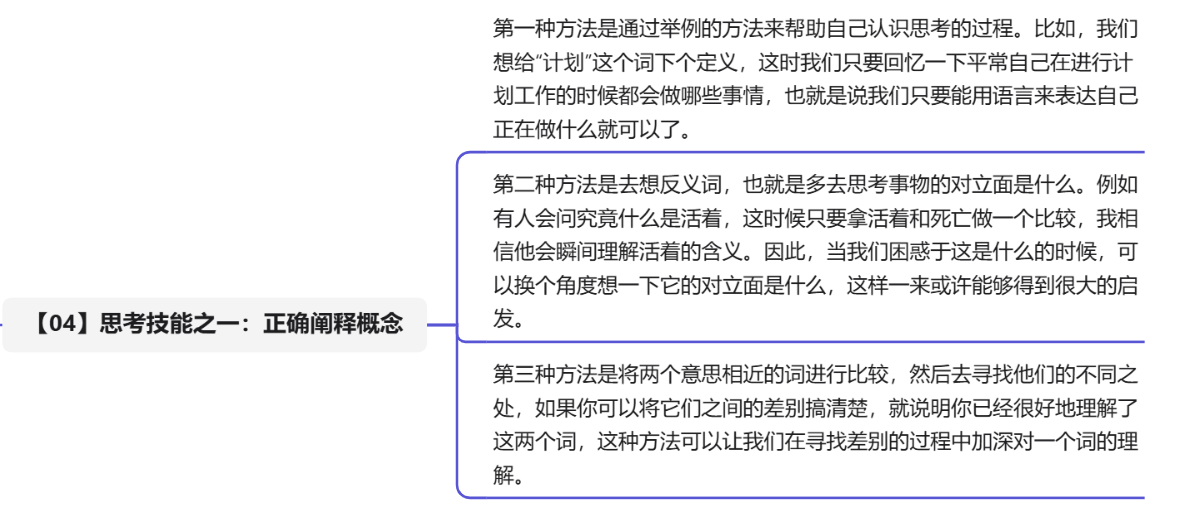 【04】思考技能之一：正确阐释概念

第一种方法是通过举例的方法来帮助自己认识思考的过程。比如，我们想给“计划”这个词下个定义，这时我们只要回忆一下平常自己在进行计划工作的时候都会做哪些事情，也就是说我们只要能用语言来表达自己正在做什么就可以了。

第二种方法是去想反义词，也就是多去思考事物的对立面是什么。例如有人会问究竟什么是活着，这时候只要拿活着和死亡做一个比较，我相信他会瞬间理解活着的含义。因此，当我们困惑于这是什么的时候，可以换个角度想一下它的对立面是什么，这样一来或许能够得到很大的启发。

第三种方法是将两个意思相近的词进行比较，然后去寻找他们的不同之处，如果你可以将它们之间的差别搞清楚，就说明你已经很好地理解了这两个词，这种方法可以让我们在寻找差别的过程中加深对一个词的理解。